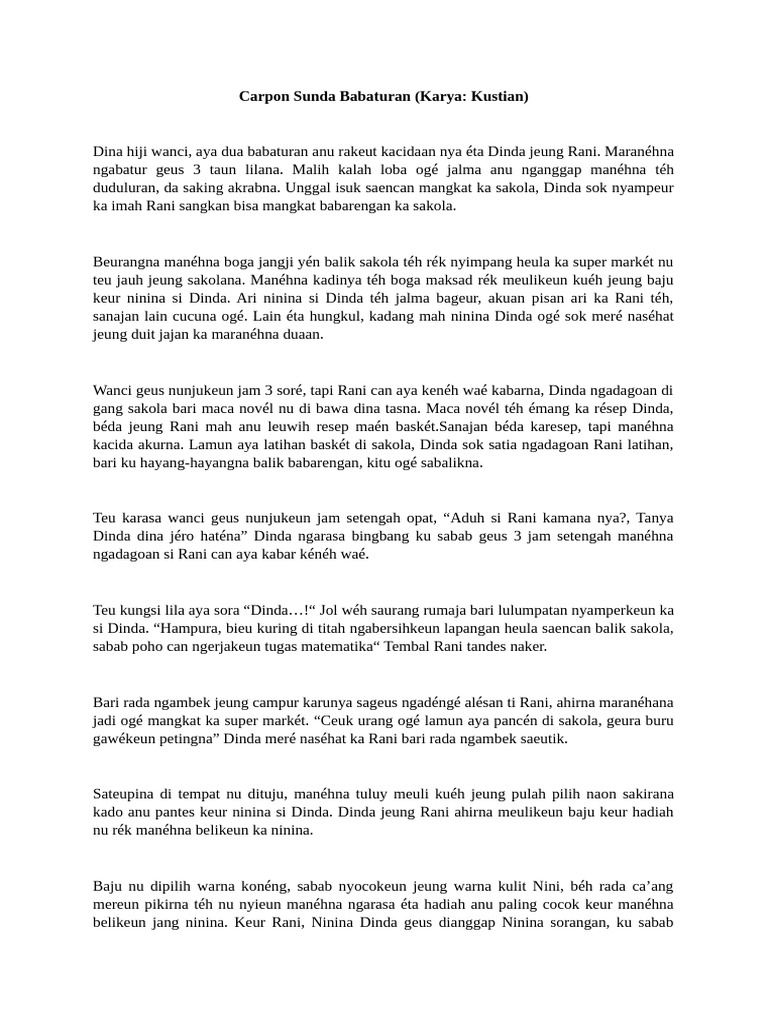 Carpon Sunda Babaturan (Karya: Kustian)

Dina hiji wanci, aya dua babaturan anu rakeut kacidaan nya éta Dinda jeung Rani. Maranéhna ngabatur geus 3 taun lilana. Malih kalah loba ogé jalma anu nganggap manéhna téh duduluran, da saking akrabna. Unggal isuk saencan mangkat ka sakola, Dinda sok nyampeur ka imah Rani sangkan bisa mangkat babarengan ka sakola.

Beurangna manéhna boga jangji yén balik sakola téh rék nyimpang heula ka super markét nu teu jauh jeung sakolana. Manéhna kadinya téh boga maksad rék meulikeun kuéh jeung baju keur ninina si Dinda. Ari ninina si Dinda téh jalma bageur, akuan pisan ari ka Rani téh, sanajan lain cucuna ogé. Lain éta hungkul, kadang mah ninina Dinda ogé sok meré naséhat jeung duit jajan ka maranéhna duaan.

Wanci geus nunjukeun jam 3 soré, tapi Rani can aya kenéh waé kabarna, Dinda ngadagoan di gang sakola bari maca novél nu di bawa dina tasna. Maca novél téh émang ka résep Dinda, béda jeung Rani mah anu leuwih resep maén baskét.Sanajan béda karesep, tapi manéhna kacida akurna. Lamun aya latihan baskét di sakola, Dinda sok satia ngadagoan Rani latihan, bari ku hayang-hayangna balik babarengan, kitu ogé sabalikna.

Teu karasa wanci geus nunjukeun jam setengah opat, “Aduh si Rani kamana nya?, Tanya Dinda dina jéro haténa” Dinda ngarasa bingbang ku sabab geus 3 jam setengah manéhna ngadagoan si Rani can aya kabar kénéh waé.

Teu kungsi lila aya sora “Dinda…!“ Jol wéh saurang rumaja bari lulumpatan nyamperkeun ka si Dinda. “Hampura, bieu kuring di titah ngabersihkeun lapangan heula saencan balik sakola, sabab poho can ngerjakeun tugas matematika“ Tembal Rani tandes naker.

Bari rada ngambek jeung campur karunya sageus ngadéngé alésan ti Rani, ahirna maranéhana jadi ogé mangkat ka super markét. “Ceuk urang ogé lamun aya pancén di sakola, geura buru gawékeun petingna” Dinda meré naséhat ka Rani bari rada ngambek saeutik.

Sateupina di tempat nu dituju, manéhna tuluy meuli kuéh jeung pulah pilih naon sakirana kado anu pantes keur ninina si Dinda. Dinda jeung Rani ahirna meulikeun baju keur hadiah nu rék manéhna belikeun ka ninina.

Baju nu dipilih warna konéng, sabab nyocokeun jeung warna kulit Nini, béh rada ca’ang mereun pikirna téh nu nyieun manéhna ngarasa éta hadiah anu paling cocok keur manéhna belikeun jang ninina. Keur Rani, Ninina Dinda geus dianggap Ninina sorangan, ku sabab